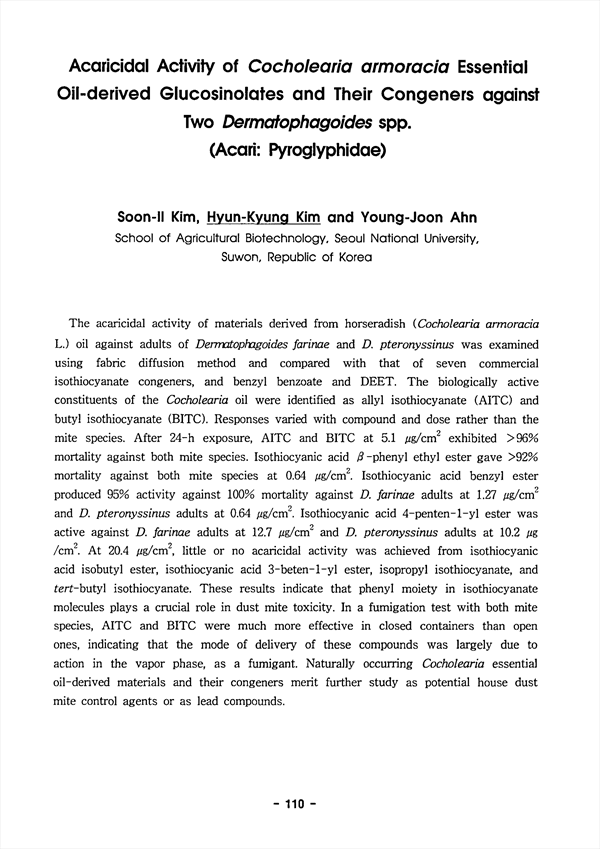 Acaricidal Activity of Cocholearia armoracia Essential Oil-derived Glucosinolates and Their Congeners against Two Dermatophagoides spp. (Acari: Pyroglyphidae)

Soon-Il Kim, Hyun-Kyung Kim and Young-Joon Ahn
School of Agricultural Biotechnology, Seoul National University, Suwon, Republic of Korea

The acaricidal activity of materials derived from horseradish (Cocholearia armoracia L.) oil against adults of Dermatophagoides farinae and D. pteronyssinus was examined using fabric diffusion method and compared with that of seven commercial isothiocyanate congeners, and benzyl benzoate and DEET. The biologically active constituents of the Cocholearia oil were identified as allyl isothiocyanate (AITC) and butyl isothiocyanate (BITC). Responses varied with compound and dose rather than the mite species. After 24-h exposure, AITC and BITC at 5.1 $\mu g/cm^2$ exhibited >96% mortality against both mite species. Isothiocyanic acid $\beta$-phenyl ethyl ester gave >92% mortality against both mite species at 0.64 $\mu g/cm^2$. Isothiocyanic acid benzyl ester produced 95% activity against 100% mortality against D. farinae adults at 1.27 $\mu g/cm^2$ and D. pteronyssinus adults at 0.64 $\mu g/cm^2$. Isothiocyanic acid 4-penten-1-yl ester was active against D. farinae adults at 12.7 $\mu g/cm^2$ and D. pteronyssinus adults at 10.2 $\mu g/cm^2$. At 20.4 $\mu g/cm^2$, little or no acaricidal activity was achieved from isothiocyanic acid isobutyl ester, isothiocyanic acid 3-beten-1-yl ester, isopropyl isothiocyanate, and tert-butyl isothiocyanate. These results indicate that phenyl moiety in isothiocyanate molecules plays a crucial role in dust mite toxicity. In a fumigation test with both mite species, AITC and BITC were much more effective in closed containers than open ones, indicating that the mode of delivery of these compounds was largely due to action in the vapor phase, as a fumigant. Naturally occurring Cocholearia essential oil-derived materials and their congeners merit further study as potential house dust mite control agents or as lead compounds.

- 110 -